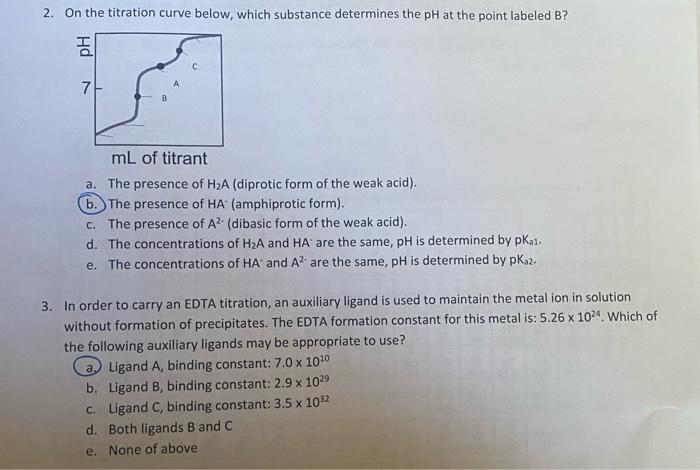 2. On the titration curve below, which substance determines the pH at the point labeled B?

pH

7

C

A

B

mL of titrant

a. The presence of $H_2A$ (diprotic form of the weak acid).
b. The presence of $HA^-$ (amphiprotic form).
c. The presence of $A^{2-}$ (dibasic form of the weak acid).
d. The concentrations of $H_2A$ and $HA^-$ are the same, pH is determined by $pK_{a1}$.
e. The concentrations of $HA^-$ and $A^{2-}$ are the same, pH is determined by $pK_{a2}$.

3. In order to carry an EDTA titration, an auxiliary ligand is used to maintain the metal ion in solution without formation of precipitates. The EDTA formation constant for this metal is: $5.26 \times 10^{24}$. Which of the following auxiliary ligands may be appropriate to use?
a. Ligand A, binding constant: $7.0 \times 10^{10}$
b. Ligand B, binding constant: $2.9 \times 10^{29}$
c. Ligand C, binding constant: $3.5 \times 10^{32}$
d. Both ligands B and C
e. None of above